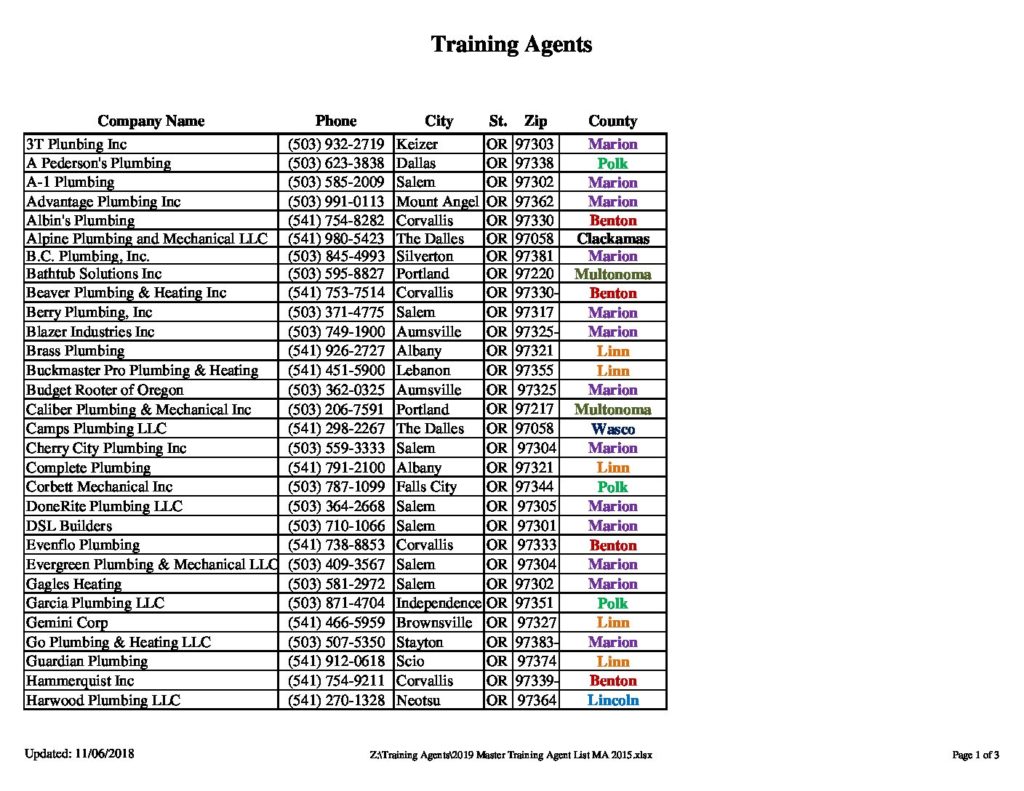 Training Agents

| Company Name | Phone | City | St. | Zip | County |
|---|---|---|---|---|---|
| 3T Plunbing Inc | (503) 932-2719 | Keizer | OR | 97303 | Marion |
| A Pederson's Plumbing | (503) 623-3838 | Dallas | OR | 97338 | Polk |
| A-1 Plumbing | (503) 585-2009 | Salem | OR | 97302 | Marion |
| Advantage Plumbing Inc | (503) 991-0113 | Mount Angel | OR | 97362 | Marion |
| Albin's Plumbing | (541) 754-8282 | Corvallis | OR | 97330 | Benton |
| Alpine Plumbing and Mechanical LLC | (541) 980-5423 | The Dalles | OR | 97058 | Clackamas |
| B.C. Plumbing, Inc. | (503) 845-4993 | Silverton | OR | 97381 | Marion |
| Bathtub Solutions Inc | (503) 595-8827 | Portland | OR | 97220 | Multonoma |
| Beaver Plumbing & Heating Inc | (541) 753-7514 | Corvallis | OR | 97330- | Benton |
| Berry Plumbing, Inc | (503) 371-4775 | Salem | OR | 97317 | Marion |
| Blazer Industries Inc | (503) 749-1900 | Aumsville | OR | 97325- | Marion |
| Brass Plumbing | (541) 926-2727 | Albany | OR | 97321 | Linn |
| Buckmaster Pro Plumbing & Heating | (541) 451-5900 | Lebanon | OR | 97355 | Linn |
| Budget Rooter of Oregon | (503) 362-0325 | Aumsville | OR | 97325 | Marion |
| Caliber Plumbing & Mechanical Inc | (503) 206-7591 | Portland | OR | 97217 | Multonoma |
| Camps Plumbing LLC | (541) 298-2267 | The Dalles | OR | 97058 | Wasco |
| Cherry City Plumbing Inc | (503) 559-3333 | Salem | OR | 97304 | Marion |
| Complete Plumbing | (541) 791-2100 | Albany | OR | 97321 | Linn |
| Corbett Mechanical Inc | (503) 787-1099 | Falls City | OR | 97344 | Polk |
| DoneRite Plumbing LLC | (503) 364-2668 | Salem | OR | 97305 | Marion |
| DSL Builders | (503) 710-1066 | Salem | OR | 97301 | Marion |
| Evenflo Plumbing | (541) 738-8853 | Corvallis | OR | 97333 | Benton |
| Evergreen Plumbing & Mechanical LLC | (503) 409-3567 | Salem | OR | 97304 | Marion |
| Gagles Heating | (503) 581-2972 | Salem | OR | 97302 | Marion |
| Garcia Plumbing LLC | (503) 871-4704 | Independence | OR | 97351 | Polk |
| Gemini Corp | (541) 466-5959 | Brownsville | OR | 97327 | Linn |
| Go Plumbing & Heating LLC | (503) 507-5350 | Stayton | OR | 97383- | Marion |
| Guardian Plumbing | (541) 912-0618 | Scio | OR | 97374 | Linn |
| Hammerquist Inc | (541) 754-9211 | Corvallis | OR | 97339- | Benton |
| Harwood Plumbing LLC | (541) 270-1328 | Neotsu | OR | 97364 | Lincoln |

Updated: 11/06/2018

Z:\Training Agents\2019 Master Training Agent List MA 2015.xlsx

Page 1 of 3